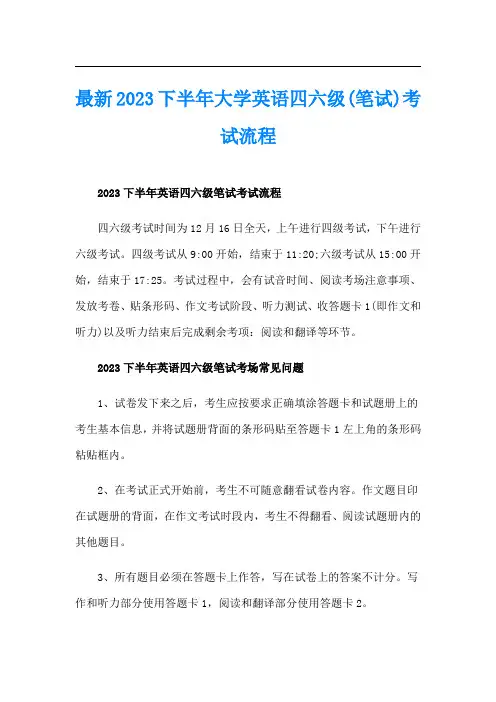 最新2023下半年大学英语四六级(笔试)考试流程

2023下半年英语四六级笔试考试流程

四六级考试时间为12月16日全天，上午进行四级考试，下午进行六级考试。四级考试从9:00开始，结束于11:20;六级考试从15:00开始，结束于17:25。考试过程中，会有试音时间、阅读考场注意事项、发放考卷、贴条形码、作文考试阶段、听力测试、收答题卡1(即作文和听力)以及听力结束后完成剩余考项：阅读和翻译等环节。

2023下半年英语四六级笔试考场常见问题

1、试卷发下来之后，考生应按要求正确填涂答题卡和试题册上的考生基本信息，并将试题册背面的条形码贴至答题卡1左上角的条形码粘贴框内。

2、在考试正式开始前，考生不可随意翻看试卷内容。作文题目印在试题册的背面，在作文考试时段内，考生不得翻看、阅读试题册内的其他题目。

3、所有题目必须在答题卡上作答，写在试卷上的答案不计分。写作和听力部分使用答题卡1，阅读和翻译部分使用答题卡2。